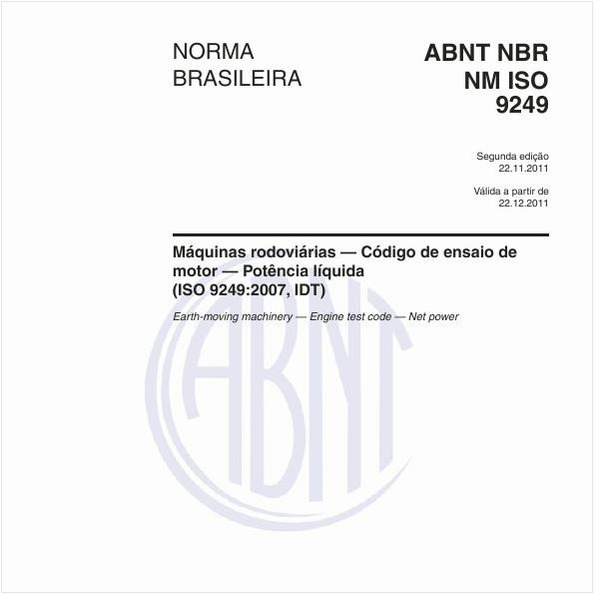 NORMA BRASILEIRA

ABNT NBR NM ISO 9249

Segunda edição
22.11.2011

Válida a partir de
22.12.2011

Máquinas rodoviárias — Código de ensaio de motor — Potência líquida
(ISO 9249:2007, IDT)

Earth-moving machinery — Engine test code — Net power

ABNT